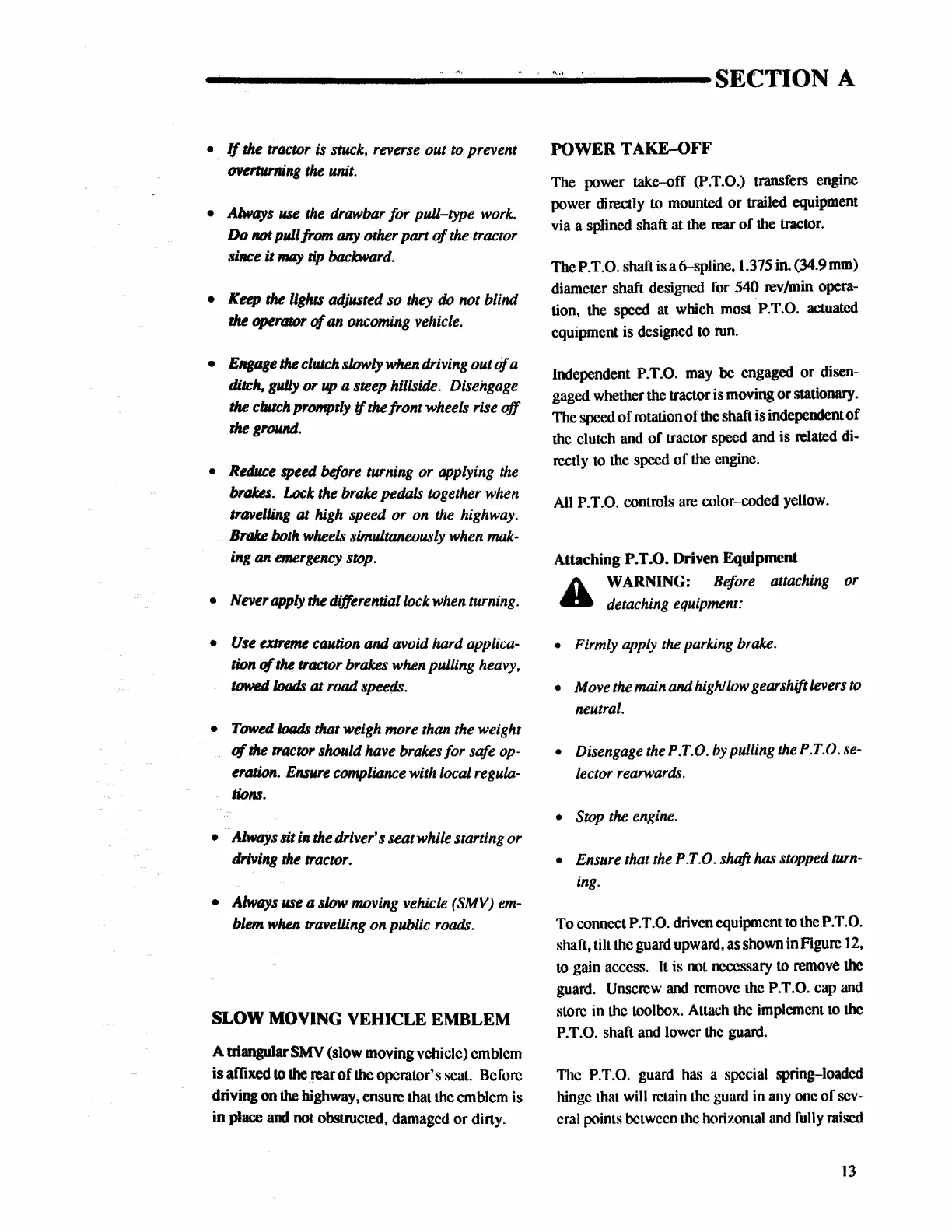 SECTION A

• If the tractor is stuck, reverse out to prevent overturning the unit.

• Always use the drawbar for pull–type work. Do not pull from any other part of the tractor since it may tip backward.

• Keep the lights adjusted so they do not blind the operator of an oncoming vehicle.

• Engage the clutch slowly when driving out of a ditch, gully or up a steep hillside. Disengage the clutch promptly if the front wheels rise off the ground.

• Reduce speed before turning or applying the brakes. Lock the brake pedals together when travelling at high speed or on the highway. Brake both wheels simultaneously when making an emergency stop.

• Never apply the differential lock when turning.

• Use extreme caution and avoid hard application of the tractor brakes when pulling heavy, towed loads at road speeds.

• Towed loads that weigh more than the weight of the tractor should have brakes for safe operation. Ensure compliance with local regulations.

• Always sit in the driver's seat while starting or driving the tractor.

• Always use a slow moving vehicle (SMV) emblem when travelling on public roads.

SLOW MOVING VEHICLE EMBLEM

A triangular SMV (slow moving vehicle) emblem is affixed to the rear of the operator's seat. Before driving on the highway, ensure that the emblem is in place and not obstructed, damaged or dirty.

POWER TAKE–OFF

The power take–off (P.T.O.) transfers engine power directly to mounted or trailed equipment via a splined shaft at the rear of the tractor.

The P.T.O. shaft is a 6–spline, 1.375 in. (34.9 mm) diameter shaft designed for 540 rev/min operation, the speed at which most P.T.O. actuated equipment is designed to run.

Independent P.T.O. may be engaged or disengaged whether the tractor is moving or stationary. The speed of rotation of the shaft is independent of the clutch and of tractor speed and is related directly to the speed of the engine.

All P.T.O. controls are color–coded yellow.

Attaching P.T.O. Driven Equipment

WARNING: Before attaching or detaching equipment:

• Firmly apply the parking brake.

• Move the main and high/low gearshift levers to neutral.

• Disengage the P.T.O. by pulling the P.T.O. selector rearwards.

• Stop the engine.

• Ensure that the P.T.O. shaft has stopped turning.

To connect P.T.O. driven equipment to the P.T.O. shaft, tilt the guard upward, as shown in Figure 12, to gain access. It is not necessary to remove the guard. Unscrew and remove the P.T.O. cap and store in the toolbox. Attach the implement to the P.T.O. shaft and lower the guard.

The P.T.O. guard has a special spring–loaded hinge that will retain the guard in any one of several points between the horizontal and fully raised

13